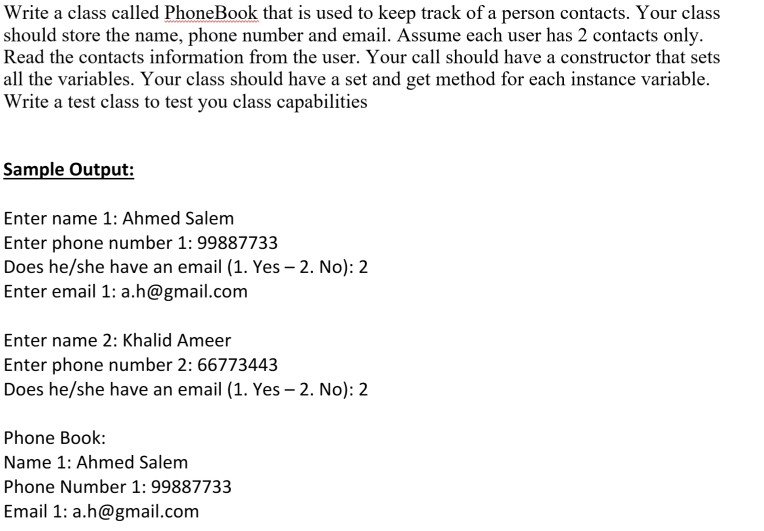 Write a class called PhoneBook that is used to keep track of a person contacts. Your class should store the name, phone number and email. Assume each user has 2 contacts only. Read the contacts information from the user. Your call should have a constructor that sets all the variables. Your class should have a set and get method for each instance variable. Write a test class to test you class capabilities

Sample Output:

Enter name 1: Ahmed Salem
Enter phone number 1: 99887733
Does he/she have an email (1. Yes – 2. No): 2
Enter email 1: a.h@gmail.com

Enter name 2: Khalid Ameer
Enter phone number 2: 66773443
Does he/she have an email (1. Yes – 2. No): 2

Phone Book:
Name 1: Ahmed Salem
Phone Number 1: 99887733
Email 1: a.h@gmail.com